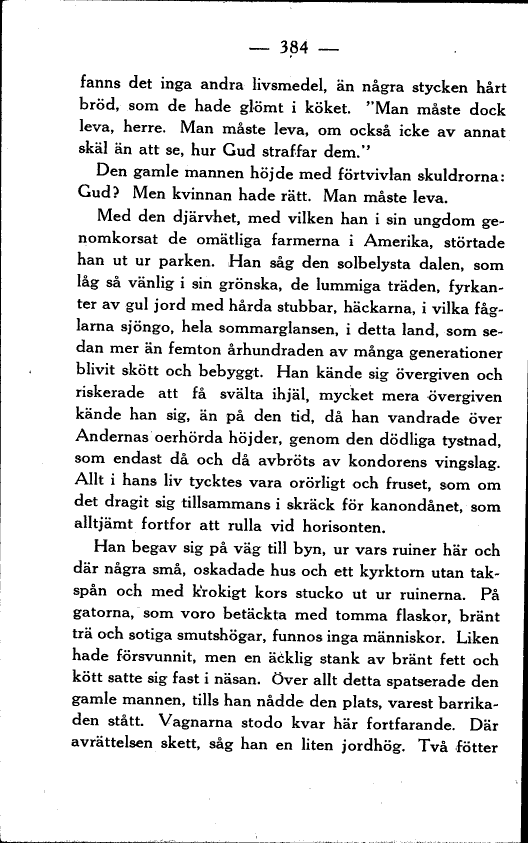 — 384 —

fanns det inga andra livsmedel, än några stycken hårt bröd, som de hade glömt i köket. "Man måste dock leva, herre. Man måste leva, om också icke av annat skäl än att se, hur Gud straffar dem."

Den gamle mannen höjde med förtvivlan skuldrorna: Gud? Men kvinnan hade rätt. Man måste leva.

Med den djärvhet, med vilken han i sin ungdom genomkorsat de omätliga farmerna i Amerika, störtade han ut ur parken. Han såg den solbelysta dalen, som låg så vänlig i sin grönska, de lummiga träden, fyrkanter av gul jord med hårda stubbar, häckarna, i vilka fåglarna sjöngo, hela sommarglansen, i detta land, som sedan mer än femton århundraden av många generationer blivit skött och bebyggt. Han kände sig övergiven och riskerade att få svälta ihjäl, mycket mera övergiven kände han sig, än på den tid, då han vandrade över Andernas oerhörda höjder, genom den dödliga tystnad, som endast då och då avbröts av kondorens vingslag. Allt i hans liv tycktes vara orörligt och fruset, som om det dragit sig tillsammans i skräck för kanondånet, som alltjämt fortfor att rulla vid horisonten.

Han begav sig på väg till byn, ur vars ruiner här och där några små, oskadade hus och ett kyrktorn utan takspån och med krokigt kors stucko ut ur ruinerna. På gatorna, som voro betäckta med tomma flaskor, bränt trä och sotiga smutshögar, funnos inga människor. Liken hade försvunnit, men en äcklig stank av bränt fett och kött satte sig fast i näsan. Över allt detta spatserade den gamle mannen, tills han nådde den plats, varest barrikaden stått. Vagnarna stodo kvar här fortfarande. Där avrättelsen skett, såg han en liten jordhög. Två fötter